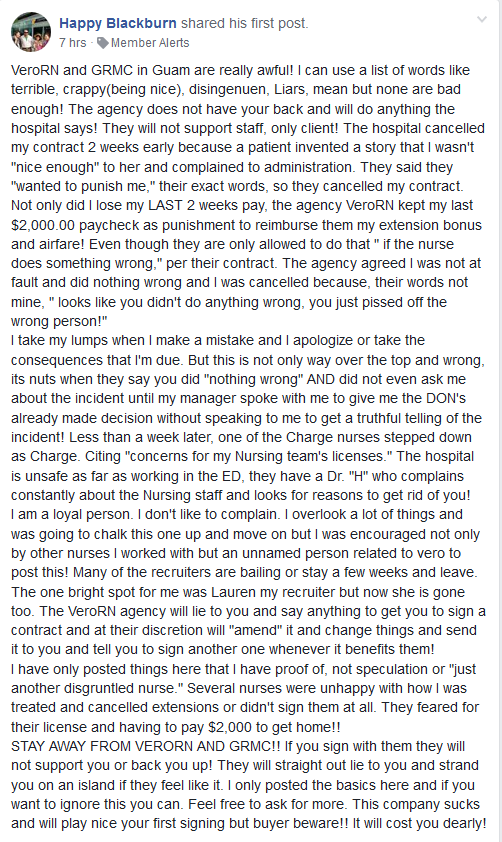 Happy Blackburn shared his first post.
7 hrs · Member Alerts

VeroRN and GRMC in Guam are really awful! I can use a list of words like terrible, crappy(being nice), disingenuen, Liars, mean but none are bad enough! The agency does not have your back and will do anything the hospital says! They will not support staff, only client! The hospital cancelled my contract 2 weeks early because a patient invented a story that I wasn't "nice enough" to her and complained to administration. They said they "wanted to punish me," their exact words, so they cancelled my contract. Not only did I lose my LAST 2 weeks pay, the agency VeroRN kept my last $2,000.00 paycheck as punishment to reimburse them my extension bonus and airfare! Even though they are only allowed to do that " if the nurse does something wrong," per their contract. The agency agreed I was not at fault and did nothing wrong and I was cancelled because, their words not mine, " looks like you didn't do anything wrong, you just pissed off the wrong person!"
I take my lumps when I make a mistake and I apologize or take the consequences that I'm due. But this is not only way over the top and wrong, its nuts when they say you did "nothing wrong" AND did not even ask me about the incident until my manager spoke with me to give me the DON's already made decision without speaking to me to get a truthful telling of the incident! Less than a week later, one of the Charge nurses stepped down as Charge. Citing "concerns for my Nursing team's licenses." The hospital is unsafe as far as working in the ED, they have a Dr. "H" who complains constantly about the Nursing staff and looks for reasons to get rid of you!
I am a loyal person. I don't like to complain. I overlook a lot of things and was going to chalk this one up and move on but I was encouraged not only by other nurses I worked with but an unnamed person related to vero to post this! Many of the recruiters are bailing or stay a few weeks and leave. The one bright spot for me was Lauren my recruiter but now she is gone too. The VeroRN agency will lie to you and say anything to get you to sign a contract and at their discretion will "amend" it and change things and send it to you and tell you to sign another one whenever it benefits them!
I have only posted things here that I have proof of, not speculation or "just another disgruntled nurse." Several nurses were unhappy with how I was treated and cancelled extensions or didn't sign them at all. They feared for their license and having to pay $2,000 to get home!!
STAY AWAY FROM VERORN AND GRMC!! If you sign with them they will not support you or back you up! They will straight out lie to you and strand you on an island if they feel like it. I only posted the basics here and if you want to ignore this you can. Feel free to ask for more. This company sucks and will play nice your first signing but buyer beware!! It will cost you dearly!